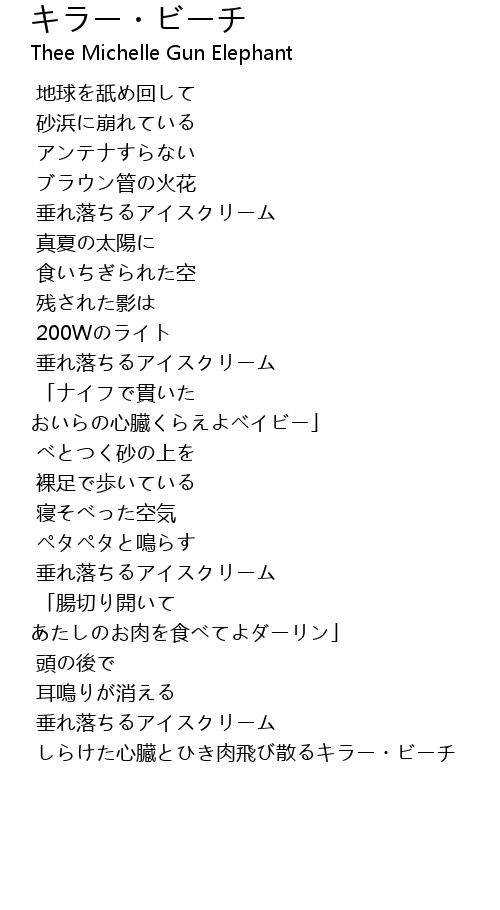 キラー・ビーチ
Thee Michelle Gun Elephant

地球を舐め回して
砂浜に崩れている
アンテナすらない
ブラウン管の火花
垂れ落ちるアイスクリーム
真夏の太陽に
食いちぎられた空
残された影は
200Wのライト
垂れ落ちるアイスクリーム
「ナイフで貫いた
おいらの心臓くらえよベイビー」
べとつく砂の上を
裸足で歩いている
寝そべった空気
ペタペタと鳴らす
垂れ落ちるアイスクリーム
「腸切り開いて
あたしのお肉を食べてよダーリン」
頭の後で
耳鳴りが消える
垂れ落ちるアイスクリーム
しらけた心臓とひき肉飛び散るキラー・ビーチ